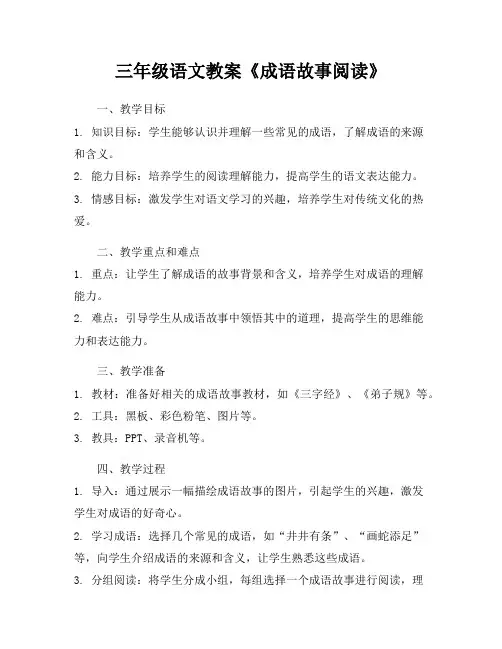 三年级语文教案《成语故事阅读》

一、教学目标

1. 知识目标：学生能够认识并理解一些常见的成语，了解成语的来源和含义。

2. 能力目标：培养学生的阅读理解能力，提高学生的语文表达能力。

3. 情感目标：激发学生对语文学习的兴趣，培养学生对传统文化的热爱。

二、教学重点和难点

1. 重点：让学生了解成语的故事背景和含义，培养学生对成语的理解能力。

2. 难点：引导学生从成语故事中领悟其中的道理，提高学生的思维能力和表达能力。

三、教学准备

1. 教材：准备好相关的成语故事教材，如《三字经》、《弟子规》等。

2. 工具：黑板、彩色粉笔、图片等。

3. 教具：PPT、录音机等。

四、教学过程

1. 导入：通过展示一幅描绘成语故事的图片，引起学生的兴趣，激发学生对成语的好奇心。

2. 学习成语：选择几个常见的成语，如“井井有条”、“画蛇添足”等，向学生介绍成语的来源和含义，让学生熟悉这些成语。

3. 分组阅读：将学生分成小组，每组选择一个成语故事进行阅读，理